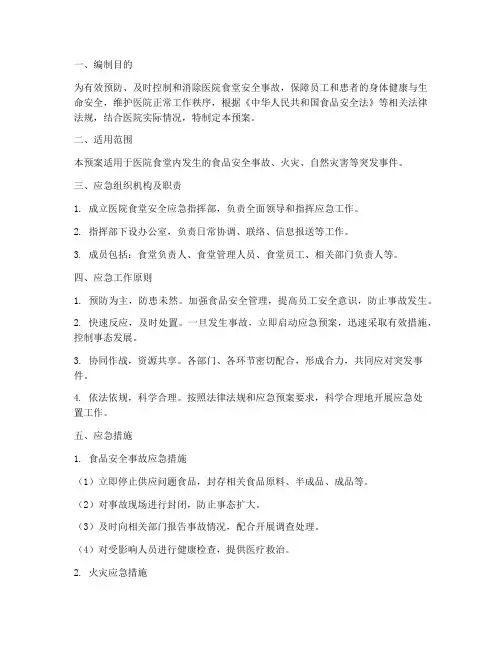 一、编制目的

为有效预防、及时控制和消除医院食堂安全事故，保障员工和患者的身体健康与生命安全，维护医院正常工作秩序，根据《中华人民共和国食品安全法》等相关法律法规，结合医院实际情况，特制定本预案。

二、适用范围

本预案适用于医院食堂内发生的食品安全事故、火灾、自然灾害等突发事件。

三、应急组织机构及职责

1. 成立医院食堂安全应急指挥部，负责全面领导和指挥应急工作。

2. 指挥部下设办公室，负责日常协调、联络、信息报送等工作。

3. 成员包括：食堂负责人、食堂管理人员、食堂员工、相关部门负责人等。

四、应急工作原则

1. 预防为主，防患未然。加强食品安全管理，提高员工安全意识，防止事故发生。

2. 快速反应，及时处置。一旦发生事故，立即启动应急预案，迅速采取有效措施，控制事态发展。

3. 协同作战，资源共享。各部门、各环节密切配合，形成合力，共同应对突发事件。

4. 依法依规，科学合理。按照法律法规和应急预案要求，科学合理地开展应急处置工作。

五、应急措施

1. 食品安全事故应急措施

（1）立即停止供应问题食品，封存相关食品原料、半成品、成品等。

（2）对事故现场进行封闭，防止事态扩大。

（3）及时向相关部门报告事故情况，配合开展调查处理。

（4）对受影响人员进行健康检查，提供医疗救治。

2. 火灾应急措施